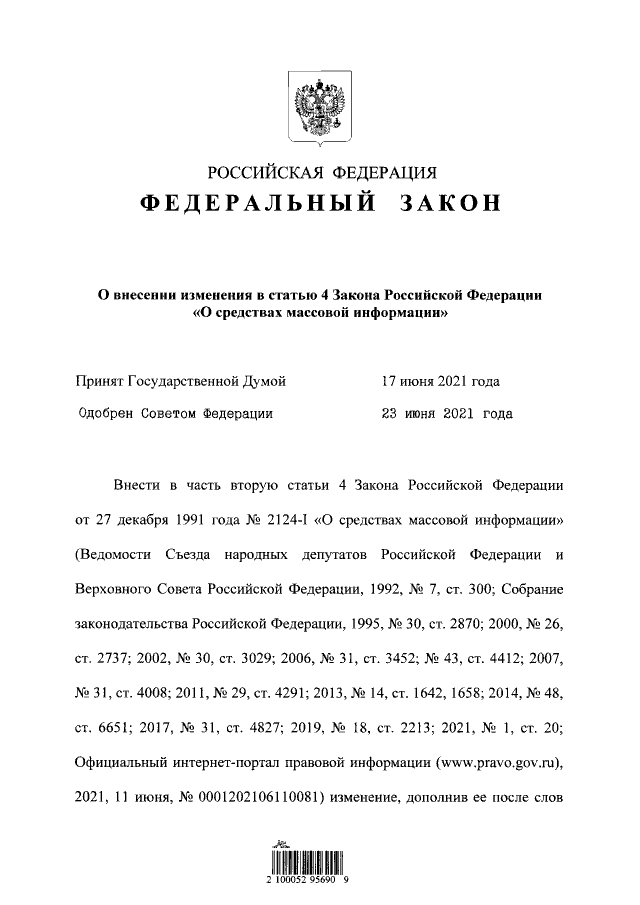 РОССИЙСКАЯ ФЕДЕРАЦИЯ
ФЕДЕРАЛЬНЫЙ ЗАКОН

О внесении изменения в статью 4 Закона Российской Федерации «О средствах массовой информации»

Принят Государственной Думой 17 июня 2021 года
Одобрен Советом Федерации 23 июня 2021 года

Внести в часть вторую статьи 4 Закона Российской Федерации от 27 декабря 1991 года № 2124-I «О средствах массовой информации» (Ведомости Съезда народных депутатов Российской Федерации и Верховного Совета Российской Федерации, 1992, № 7, ст. 300; Собрание законодательства Российской Федерации, 1995, № 30, ст. 2870; 2000, № 26, ст. 2737; 2002, № 30, ст. 3029; 2006, № 31, ст. 3452; № 43, ст. 4412; 2007, № 31, ст. 4008; 2011, № 29, ст. 4291; 2013, № 14, ст. 1642, 1658; 2014, № 48, ст. 6651; 2017, № 31, ст. 4827; 2019, № 18, ст. 2213; 2021, № 1, ст. 20; Официальный интернет-портал правовой информации (www.pravo.gov.ru), 2021, 11 июня, № 0001202106110081) изменение, дополнив ее после слов

2 100052 95690 9